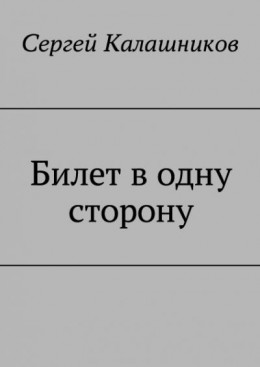 Сергей Калашников

Билет в одну сторону